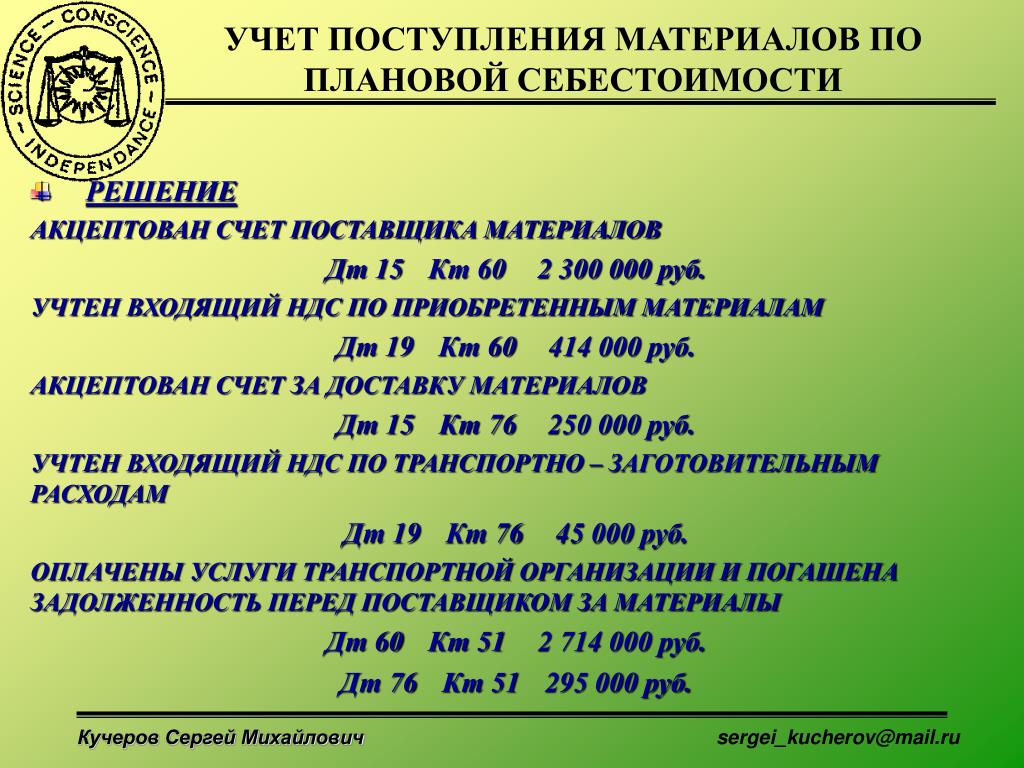 SCIENCE – CONSCIENCE – INDEPENDANCE –

УЧЕТ ПОСТУПЛЕНИЯ МАТЕРИАЛОВ ПО ПЛАНОВОЙ СЕБЕСТОИМОСТИ

РЕШЕНИЕ

АКЦЕПТОВАН СЧЕТ ПОСТАВЩИКА МАТЕРИАЛОВ

Дт 15 Кт 60 2 300 000 руб.

УЧТЕН ВХОДЯЩИЙ НДС ПО ПРИОБРЕТЕННЫМ МАТЕРИАЛАМ

Дт 19 Кт 60 414 000 руб.

АКЦЕПТОВАН СЧЕТ ЗА ДОСТАВКУ МАТЕРИАЛОВ

Дт 15 Кт 76 250 000 руб.

УЧТЕН ВХОДЯЩИЙ НДС ПО ТРАНСПОРТНО – ЗАГОТОВИТЕЛЬНЫМ РАСХОДАМ

Дт 19 Кт 76 45 000 руб.

ОПЛАЧЕНЫ УСЛУГИ ТРАНСПОРТНОЙ ОРГАНИЗАЦИИ И ПОГАШЕНА ЗАДОЛЖЕННОСТЬ ПЕРЕД ПОСТАВЩИКОМ ЗА МАТЕРИАЛЫ

Дт 60 Кт 51 2 714 000 руб.

Дт 76 Кт 51 295 000 руб.

Кучеров Сергей Михайлович

sergei_kucherov@mail.ru